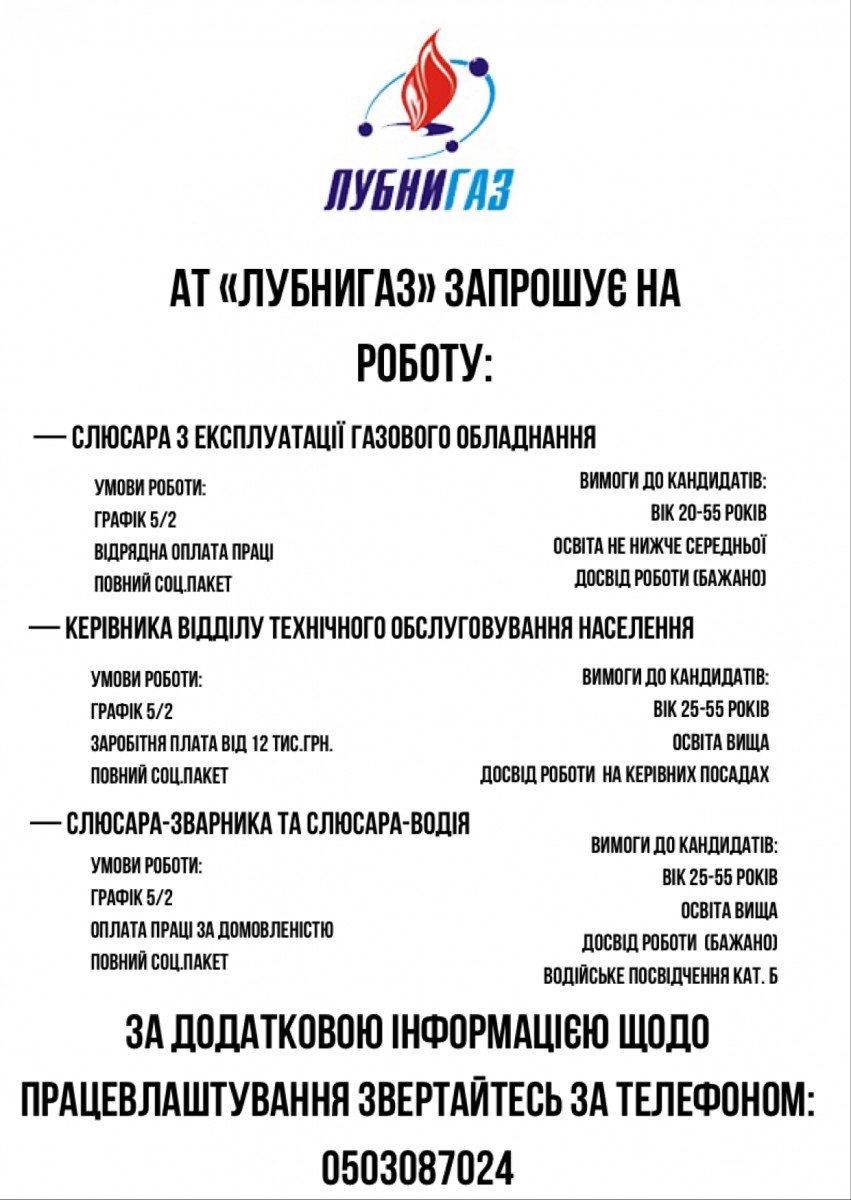 ЛУБНИГАЗ

АТ «ЛУБНИГАЗ» ЗАПРОШУЄ НА РОБОТУ:

— СЛЮСАРА З ЕКСПЛУАТАЦІЇ ГАЗОВОГО ОБЛАДНАННЯ

УМОВИ РОБОТИ:
ГРАФІК 5/2
ВІДРЯДНА ОПЛАТА ПРАЦІ
ПОВНИЙ СОЦ.ПАКЕТ

ВИМОГИ ДО КАНДИДАТІВ:
ВІК 20-55 РОКІВ
ОСВІТА НЕ НИЖЧЕ СЕРЕДНЬОЇ
ДОСВІД РОБОТИ (БАЖАНО)

— КЕРІВНИКА ВІДДІЛУ ТЕХНІЧНОГО ОБСЛУГОВУВАННЯ НАСЕЛЕННЯ

УМОВИ РОБОТИ:
ГРАФІК 5/2
ЗАРОБІТНЯ ПЛАТА ВІД 12 ТИС.ГРН.
ПОВНИЙ СОЦ.ПАКЕТ

ВИМОГИ ДО КАНДИДАТІВ:
ВІК 25-55 РОКІВ
ОСВІТА ВИЩА
ДОСВІД РОБОТИ НА КЕРІВНИХ ПОСАДАХ

— СЛЮСАРА-ЗВАРНИКА ТА СЛЮСАРА-ВОДІЯ

УМОВИ РОБОТИ:
ГРАФІК 5/2
ОПЛАТА ПРАЦІ ЗА ДОМОВЛЕНІСТЮ
ПОВНИЙ СОЦ.ПАКЕТ

ВИМОГИ ДО КАНДИДАТІВ:
ВІК 25-55 РОКІВ
ОСВІТА ВИЩА
ДОСВІД РОБОТИ (БАЖАНО)
ВОДІЙСЬКЕ ПОСВІДЧЕННЯ КАТ. Б

ЗА ДОДАТКОВОЮ ІНФОРМАЦІЄЮ ЩОДО ПРАЦЕВЛАШТУВАННЯ ЗВЕРТАЙТЕСЬ ЗА ТЕЛЕФОНОМ:
0503087024